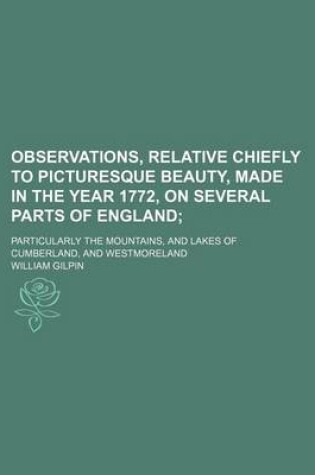 OBSERVATIONS, RELATIVE CHIEFLY TO PICTURESQUE BEAUTY, MADE IN THE YEAR 1772, ON SEVERAL PARTS OF ENGLAND;

PARTICULARLY THE MOUNTAINS, AND LAKES OF CUMBERLAND, AND WESTMORELAND

WILLIAM GILPIN